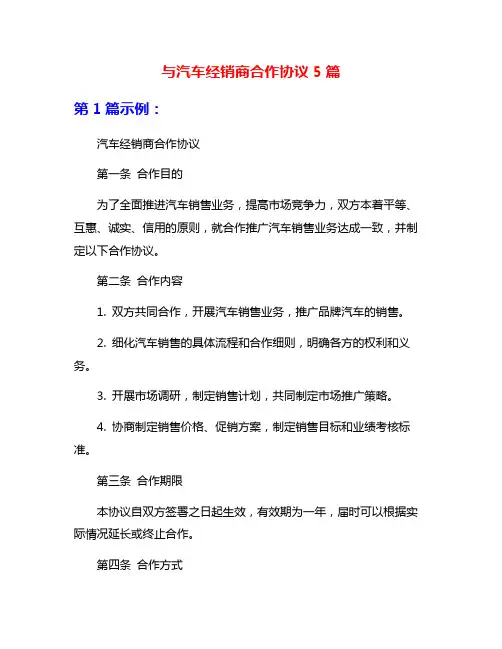 与汽车经销商合作协议 5 篇

第 1 篇示例：

汽车经销商合作协议

第一条 合作目的

为了全面推进汽车销售业务，提高市场竞争力，双方本着平等、互惠、诚实、信用的原则，就合作推广汽车销售业务达成一致，并制定以下合作协议。

第二条 合作内容

1. 双方共同合作，开展汽车销售业务，推广品牌汽车的销售。

2. 细化汽车销售的具体流程和合作细则，明确各方的权利和义务。

3. 开展市场调研，制定销售计划，共同制定市场推广策略。

4. 协商制定销售价格、促销方案，制定销售目标和业绩考核标准。

第三条 合作期限

本协议自双方签署之日起生效，有效期为一年，届时可以根据实际情况延长或终止合作。

第四条 合作方式